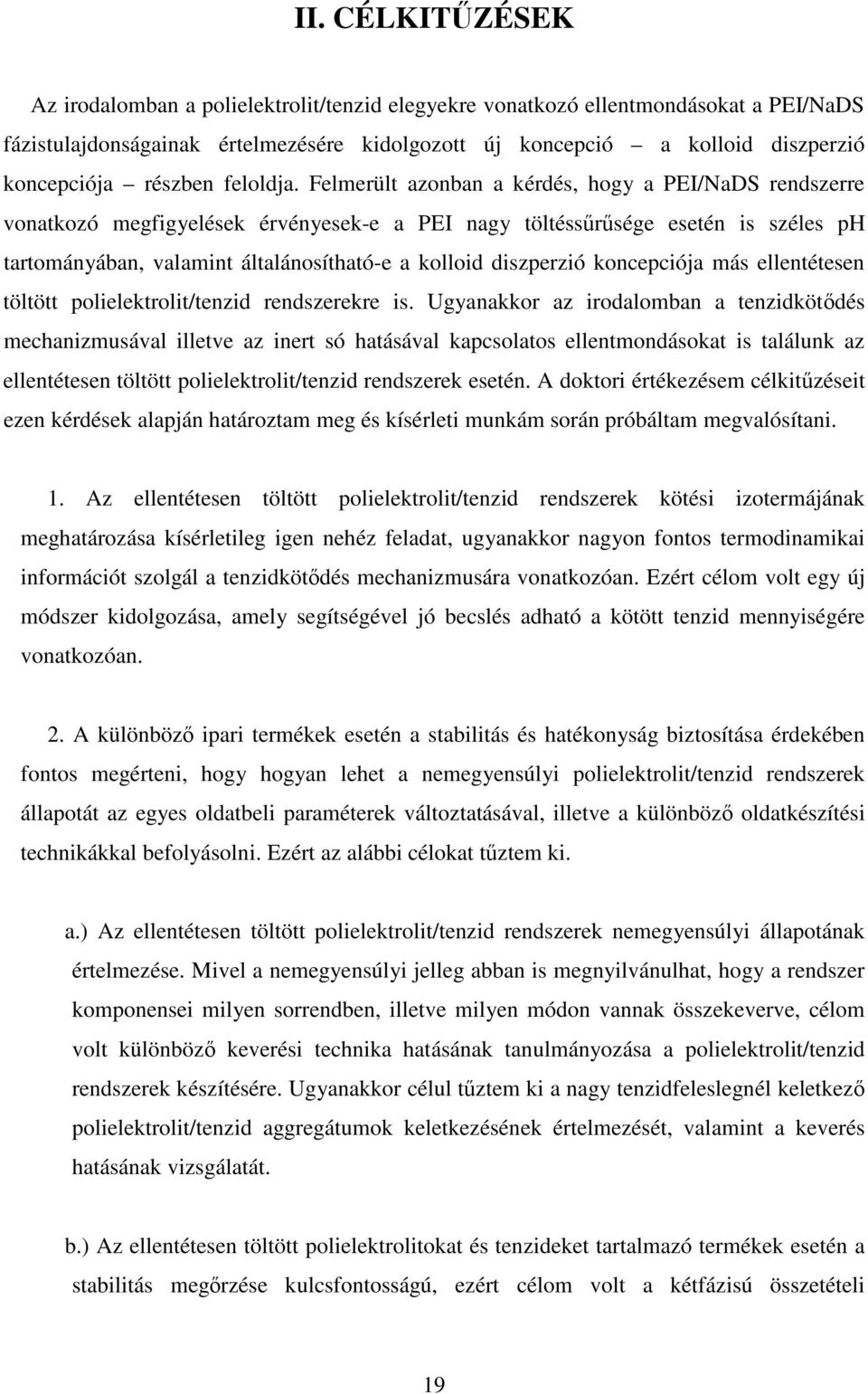 II. CÉLKITŰZÉSEK

Az irodalomban a polielektrolit/tenzid elegyekre vonatkozó ellentmondásokat a PEI/NaDS fázistulajdonságainak értelmezésére kidolgozott új koncepció – a kolloid diszperzió koncepciója – részben feloldja. Felmerült azonban a kérdés, hogy a PEI/NaDS rendszerre vonatkozó megfigyelések érvényesek-e a PEI nagy töltéssűrűsége esetén is széles pH tartományában, valamint általánosítható-e a kolloid diszperzió koncepciója más ellentétesen töltött polielektrolit/tenzid rendszerekre is. Ugyanakkor az irodalomban a tenzidkötődés mechanizmusával illetve az inert só hatásával kapcsolatos ellentmondásokat is találunk az ellentétesen töltött polielektrolit/tenzid rendszerek esetén. A doktori értékezésem célkitűzéseit ezen kérdések alapján határoztam meg és kísérleti munkám során próbáltam megvalósítani.

1. Az ellentétesen töltött polielektrolit/tenzid rendszerek kötési izotermájának meghatározása kísérletileg igen nehéz feladat, ugyanakkor nagyon fontos termodinamikai információt szolgál a tenzidkötődés mechanizmusára vonatkozóan. Ezért célom volt egy új módszer kidolgozása, amely segítségével jó becslés adható a kötött tenzid mennyiségére vonatkozóan.

2. A különböző ipari termékek esetén a stabilitás és hatékonyság biztosítása érdekében fontos megérteni, hogy hogyan lehet a nemegyensúlyi polielektrolit/tenzid rendszerek állapotát az egyes oldatbeli paraméterek változtatásával, illetve a különböző oldatkészítési technikákkal befolyásolni. Ezért az alábbi célokat tűztem ki.

a.) Az ellentétesen töltött polielektrolit/tenzid rendszerek nemegyensúlyi állapotának értelmezése. Mivel a nemegyensúlyi jelleg abban is megnyilvánulhat, hogy a rendszer komponensei milyen sorrendben, illetve milyen módon vannak összekeverve, célom volt különböző keverési technika hatásának tanulmányozása a polielektrolit/tenzid rendszerek készítésére. Ugyanakkor célul tűztem ki a nagy tenzidfeleslegnél keletkező polielektrolit/tenzid aggregátumok keletkezésének értelmezését, valamint a keverés hatásának vizsgálatát.

b.) Az ellentétesen töltött polielektrolitokat és tenzideket tartalmazó termékek esetén a stabilitás megőrzése kulcsfontosságú, ezért célom volt a kétfázisú összetételi

19